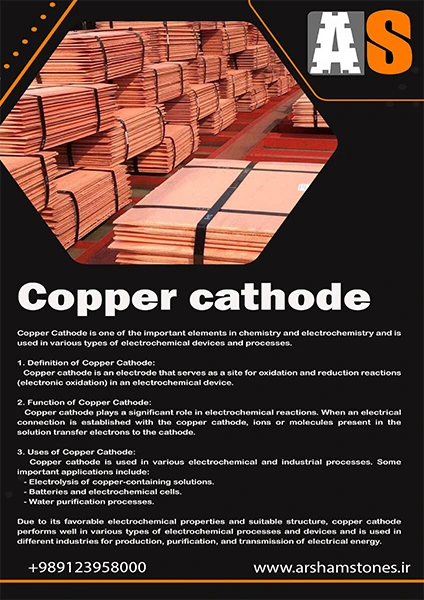 AS

Copper cathode

Copper Cathode is one of the important elements in chemistry and electrochemistry and is used in various types of electrochemical devices and processes.

1. Definition of Copper Cathode:
Copper cathode is an electrode that serves as a site for oxidation and reduction reactions (electronic oxidation) in an electrochemical device.

2. Function of Copper Cathode:
Copper cathode plays a significant role in electrochemical reactions. When an electrical connection is established with the copper cathode, ions or molecules present in the solution transfer electrons to the cathode.

3. Uses of Copper Cathode:
Copper cathode is used in various electrochemical and industrial processes. Some important applications include:
- Electrolysis of copper-containing solutions.
- Batteries and electrochemical cells.
- Water purification processes.

Due to its favorable electrochemical properties and suitable structure, copper cathode performs well in various types of electrochemical processes and devices and is used in different industries for production, purification, and transmission of electrical energy.

+989123958000

www.arshamstones.ir